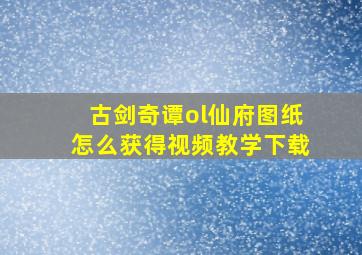 古剑奇谭ol仙府图纸
怎么获得视频教学下载